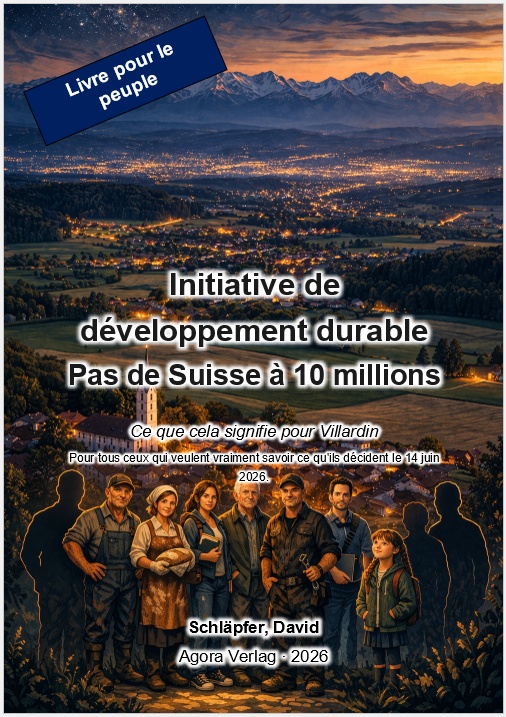 Livre pour le peuple

Initiative de développement durable
Pas de Suisse à 10 millions

Ce que cela signifie pour Villardin

Pour tous ceux qui veulent vraiment savoir ce qu'ils décident le 14 juin 2026.

Schläpfer, David
Agora Verlag · 2026